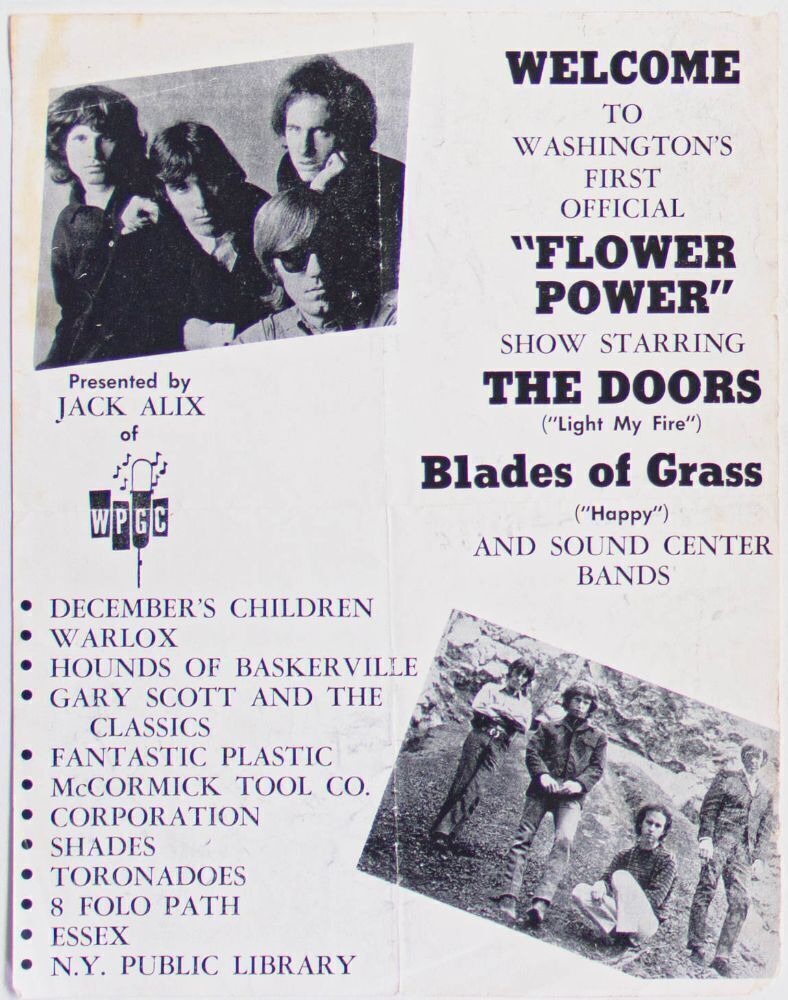 WELCOME
TO
WASHINGTON'S
FIRST
OFFICIAL
"FLOWER
POWER"
SHOW STARRING
THE DOORS
("Light My Fire")
Blades of Grass
("Happy")
AND SOUND CENTER
BANDS

Presented by
JACK ALIX
of
WPGC

• DECEMBER'S CHILDREN
• WARLOX
• HOUNDS OF BASKERVILLE
• GARY SCOTT AND THE CLASSICS
• FANTASTIC PLASTIC
• McCORMICK TOOL CO.
• CORPORATION
• SHADES
• TORONADOES
• 8 FOLO PATH
• ESSEX
• N.Y. PUBLIC LIBRARY